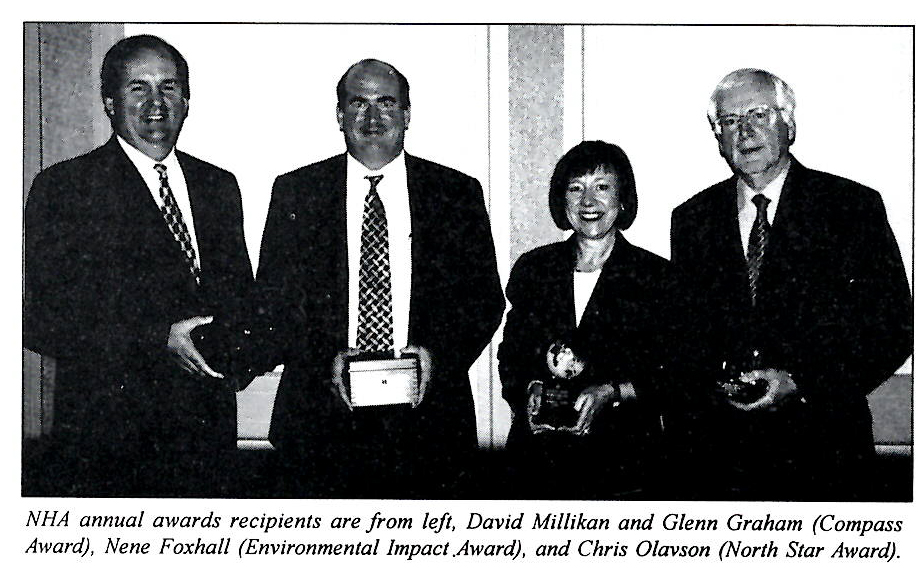 NHA annual awards recipients are from left, David Millikan and Glenn Graham (Compass Award), Nene Foxhall (Environmental Impact Award), and Chris Olavson (North Star Award).